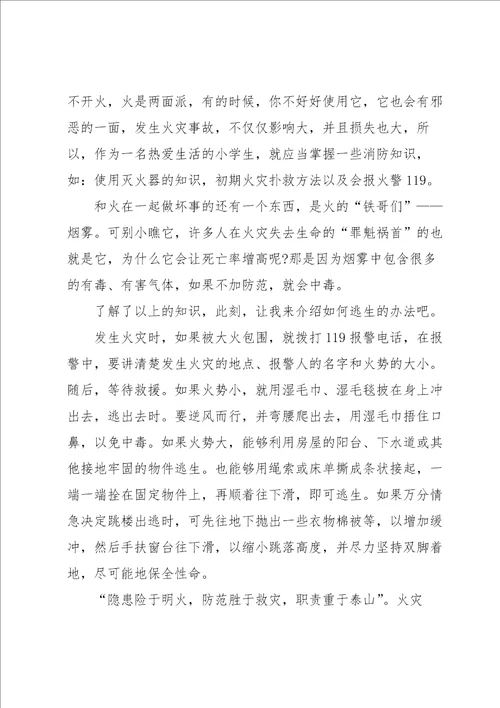 不开火，火是两面派，有的时候，你不好好使用它，它也会有邪恶的一面，发生火灾事故，不仅仅影响大，并且损失也大，所以，作为一名热爱生活的小学生，就应当掌握一些消防知识，如：使用灭火器的知识，初期火灾扑救方法以及会报火警119。

和火在一起做坏事的还有一个东西，是火的“铁哥们”——烟雾。可别小瞧它，许多人在火灾失去生命的“罪魁祸首”的也就是它，为什么它会让死亡率增高呢?那是因为烟雾中包含很多的有毒、有害气体，如果不加防范，就会中毒。

了解了以上的知识，此刻，让我来介绍如何逃生的办法吧。

发生火灾时，如果被大火包围，就拨打119报警电话，在报警中，要讲清楚发生火灾的地点、报警人的名字和火势的大小。随后，等待救援。如果火势小，就用湿毛巾、湿毛毯披在身上冲出去，逃出去时。要逆风而行，并弯腰爬出去，用湿毛巾捂住口鼻，以免中毒。如果火势大，能够利用房屋的阳台、下水道或其他接地牢固的物件逃生。也能够用绳索或床单撕成条状接起，一端一端拴在固定物件上，再顺着往下滑，即可逃生。如果万分情急决定跳楼出逃时，可先往地下抛出一些衣物棉被等，以增加缓冲，然后手扶窗台往下滑，以缩小跳落高度，并尽力坚持双脚着地，尽可能地保全性命。

“隐患险于明火，防范胜于救灾，职责重于泰山”。火灾